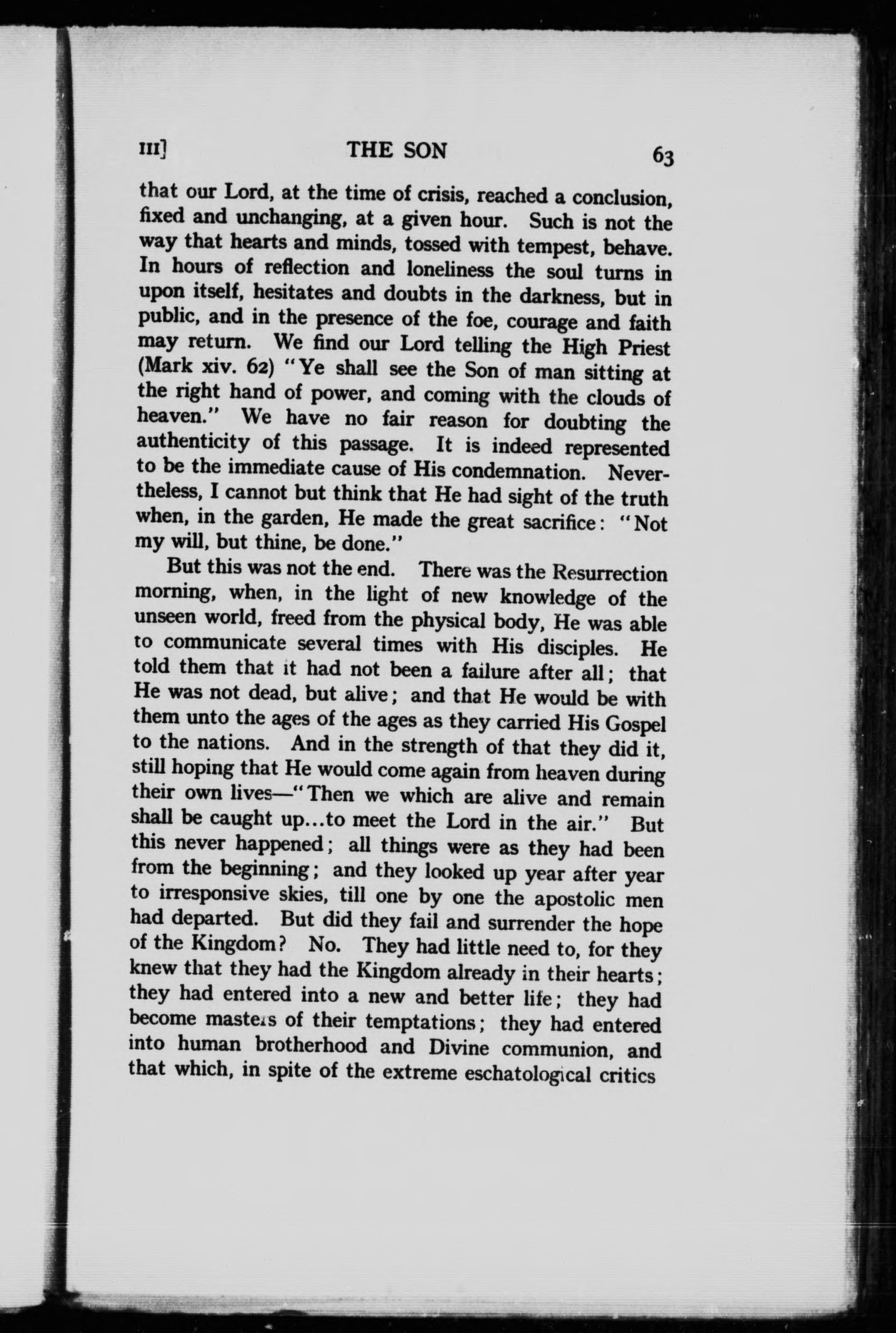 III] THE SON 63

that our Lord, at the time of crisis, reached a conclusion, fixed and unchanging, at a given hour. Such is not the way that hearts and minds, tossed with tempest, behave. In hours of reflection and loneliness the soul turns in upon itself, hesitates and doubts in the darkness, but in public, and in the presence of the foe, courage and faith may return. We find our Lord telling the High Priest (Mark xiv. 62) "Ye shall see the Son of man sitting at the right hand of power, and coming with the clouds of heaven." We have no fair reason for doubting the authenticity of this passage. It is indeed represented to be the immediate cause of His condemnation. Nevertheless, I cannot but think that He had sight of the truth when, in the garden, He made the great sacrifice: "Not my will, but thine, be done."

But this was not the end. There was the Resurrection morning, when, in the light of new knowledge of the unseen world, freed from the physical body, He was able to communicate several times with His disciples. He told them that it had not been a failure after all; that He was not dead, but alive; and that He would be with them unto the ages of the ages as they carried His Gospel to the nations. And in the strength of that they did it, still hoping that He would come again from heaven during their own lives—"Then we which are alive and remain shall be caught up...to meet the Lord in the air." But this never happened; all things were as they had been from the beginning; and they looked up year after year to irresponsive skies, till one by one the apostolic men had departed. But did they fail and surrender the hope of the Kingdom? No. They had little need to, for they knew that they had the Kingdom already in their hearts; they had entered into a new and better life; they had become masters of their temptations; they had entered into human brotherhood and Divine communion, and that which, in spite of the extreme eschatological critics